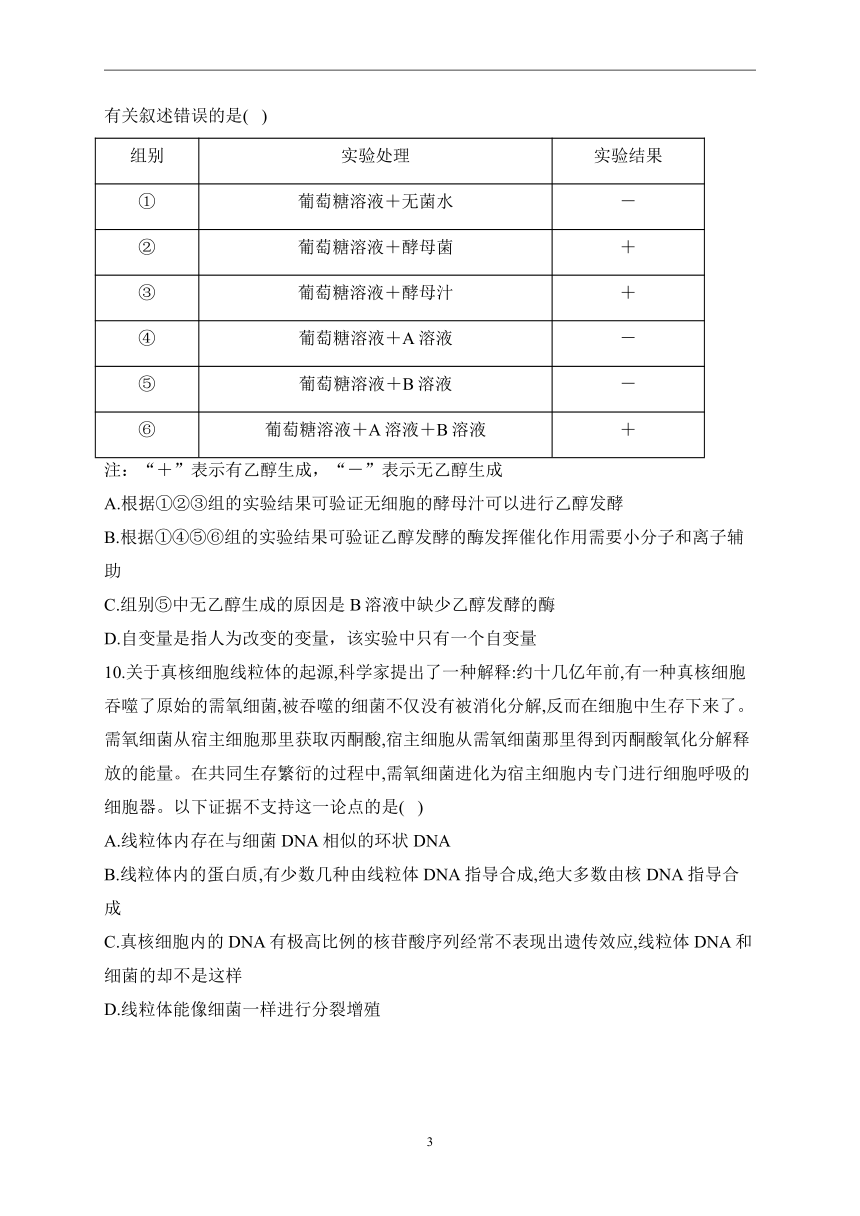 有关叙述错误的是( )

| 组别 | 实验处理 | 实验结果 |
|---|---|---|
| ① | 葡萄糖溶液＋无菌水 | － |
| ② | 葡萄糖溶液＋酵母菌 | ＋ |
| ③ | 葡萄糖溶液＋酵母汁 | ＋ |
| ④ | 葡萄糖溶液＋A 溶液 | － |
| ⑤ | 葡萄糖溶液＋B 溶液 | － |
| ⑥ | 葡萄糖溶液＋A 溶液＋B 溶液 | ＋ |

注：“＋”表示有乙醇生成，“－”表示无乙醇生成

A.根据①②③组的实验结果可验证无细胞的酵母汁可以进行乙醇发酵

B.根据①④⑤⑥组的实验结果可验证乙醇发酵的酶发挥催化作用需要小分子和离子辅助

C.组别⑤中无乙醇生成的原因是 B 溶液中缺少乙醇发酵的酶

D.自变量是指人为改变的变量，该实验中只有一个自变量

10.关于真核细胞线粒体的起源,科学家提出了一种解释:约十几亿年前,有一种真核细胞吞噬了原始的需氧细菌,被吞噬的细菌不仅没有被消化分解,反而在细胞中生存下来了。需氧细菌从宿主细胞那里获取丙酮酸,宿主细胞从需氧细菌那里得到丙酮酸氧化分解释放的能量。在共同生存繁衍的过程中,需氧细菌进化为宿主细胞内专门进行细胞呼吸的细胞器。以下证据不支持这一论点的是( )

A.线粒体内存在与细菌 DNA 相似的环状 DNA

B.线粒体内的蛋白质,有少数几种由线粒体 DNA 指导合成,绝大多数由核 DNA 指导合成

C.真核细胞内的 DNA 有极高比例的核苷酸序列经常不表现出遗传效应,线粒体 DNA 和细菌的却不是这样

D.线粒体能像细菌一样进行分裂增殖

3